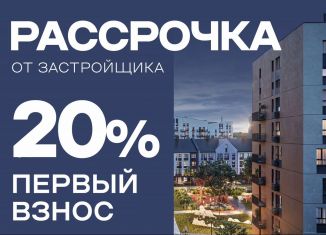 РАССРОЧКА
ОТ ЗАСТРОЙЩИКА

20%
ПЕРВЫЙ ВЗНОС